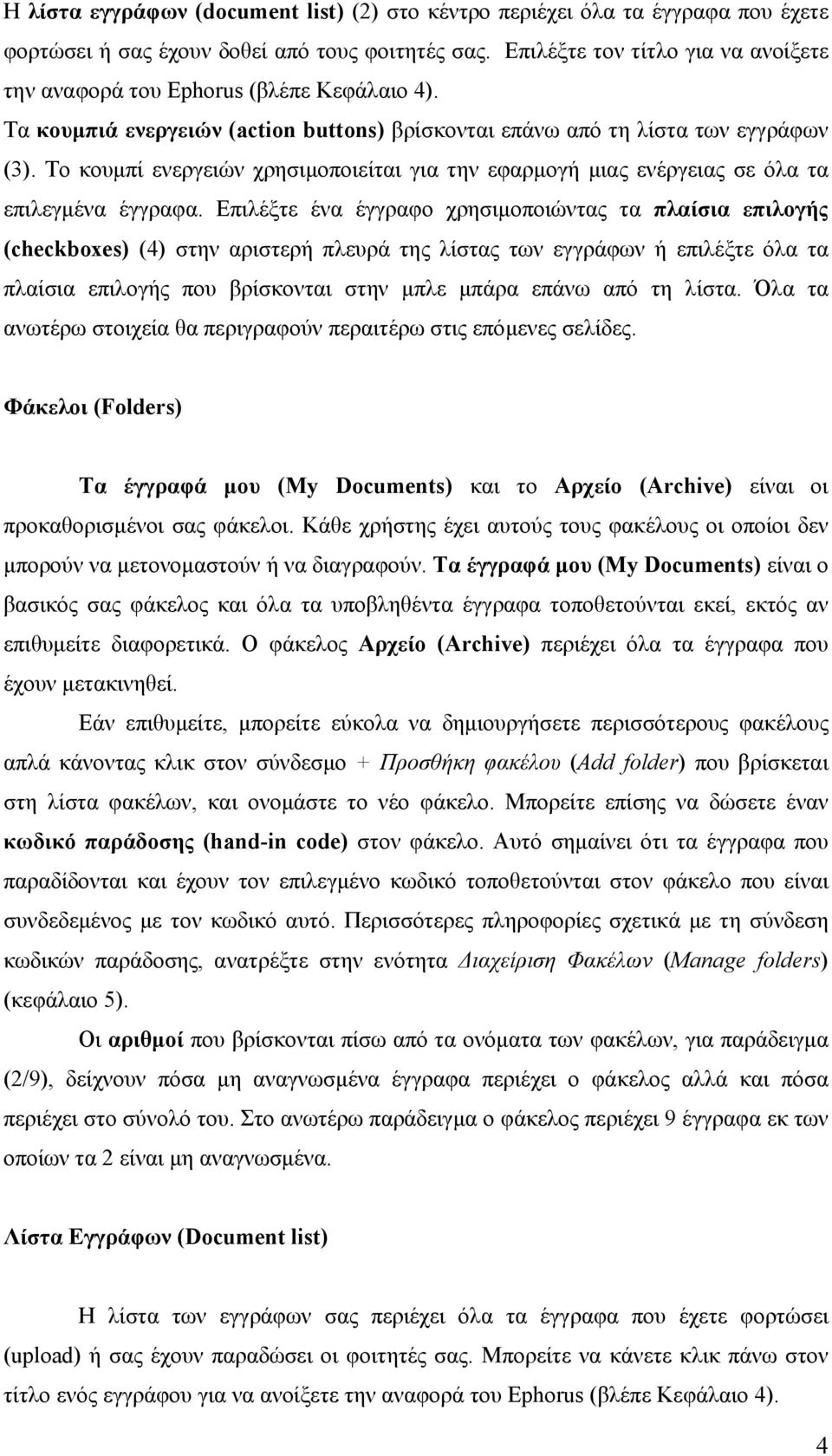 Η λίστα εγγράφων (document list) (2) στο κέντρο περιέχει όλα τα έγγραφα που έχετε φορτώσει ή σας έχουν δοθεί από τους φοιτητές σας. Επιλέξτε τον τίτλο για να ανοίξετε την αναφορά του Ephorus (βλέπε Κεφάλαιο 4).

Τα κουμπιά ενεργειών (action buttons) βρίσκονται επάνω από τη λίστα των εγγράφων (3). Το κουμπί ενεργειών χρησιμοποιείται για την εφαρμογή μιας ενέργειας σε όλα τα επιλεγμένα έγγραφα. Επιλέξτε ένα έγγραφο χρησιμοποιώντας τα πλαίσια επιλογής (checkboxes) (4) στην αριστερή πλευρά της λίστας των εγγράφων ή επιλέξτε όλα τα πλαίσια επιλογής που βρίσκονται στην μπλε μπάρα επάνω από τη λίστα. Όλα τα ανωτέρω στοιχεία θα περιγραφούν περαιτέρω στις επόμενες σελίδες.

Φάκελοι (Folders)

Τα έγγραφά μου (My Documents) και το Αρχείο (Archive) είναι οι προκαθορισμένοι σας φάκελοι. Κάθε χρήστης έχει αυτούς τους φακέλους οι οποίοι δεν μπορούν να μετονομαστούν ή να διαγραφούν. Τα έγγραφά μου (My Documents) είναι ο βασικός σας φάκελος και όλα τα υποβληθέντα έγγραφα τοποθετούνται εκεί, εκτός αν επιθυμείτε διαφορετικά. Ο φάκελος Αρχείο (Archive) περιέχει όλα τα έγγραφα που έχουν μετακινηθεί.

Εάν επιθυμείτε, μπορείτε εύκολα να δημιουργήσετε περισσότερους φακέλους απλά κάνοντας κλικ στον σύνδεσμο + Προσθήκη φακέλου (Add folder) που βρίσκεται στη λίστα φακέλων, και ονομάστε το νέο φάκελο. Μπορείτε επίσης να δώσετε έναν κωδικό παράδοσης (hand-in code) στον φάκελο. Αυτό σημαίνει ότι τα έγγραφα που παραδίδονται και έχουν τον επιλεγμένο κωδικό τοποθετούνται στον φάκελο που είναι συνδεδεμένος με τον κωδικό αυτό. Περισσότερες πληροφορίες σχετικά με τη σύνδεση κωδικών παράδοσης, ανατρέξτε στην ενότητα Διαχείριση Φακέλων (Manage folders) (κεφάλαιο 5).

Οι αριθμοί που βρίσκονται πίσω από τα ονόματα των φακέλων, για παράδειγμα (2/9), δείχνουν πόσα μη αναγνωσμένα έγγραφα περιέχει ο φάκελος αλλά και πόσα περιέχει στο σύνολό του. Στο ανωτέρω παράδειγμα ο φάκελος περιέχει 9 έγγραφα εκ των οποίων τα 2 είναι μη αναγνωσμένα.

Λίστα Εγγράφων (Document list)

Η λίστα των εγγράφων σας περιέχει όλα τα έγγραφα που έχετε φορτώσει (upload) ή σας έχουν παραδώσει οι φοιτητές σας. Μπορείτε να κάνετε κλικ πάνω στον τίτλο ενός εγγράφου για να ανοίξετε την αναφορά του Ephorus (βλέπε Κεφάλαιο 4).

4